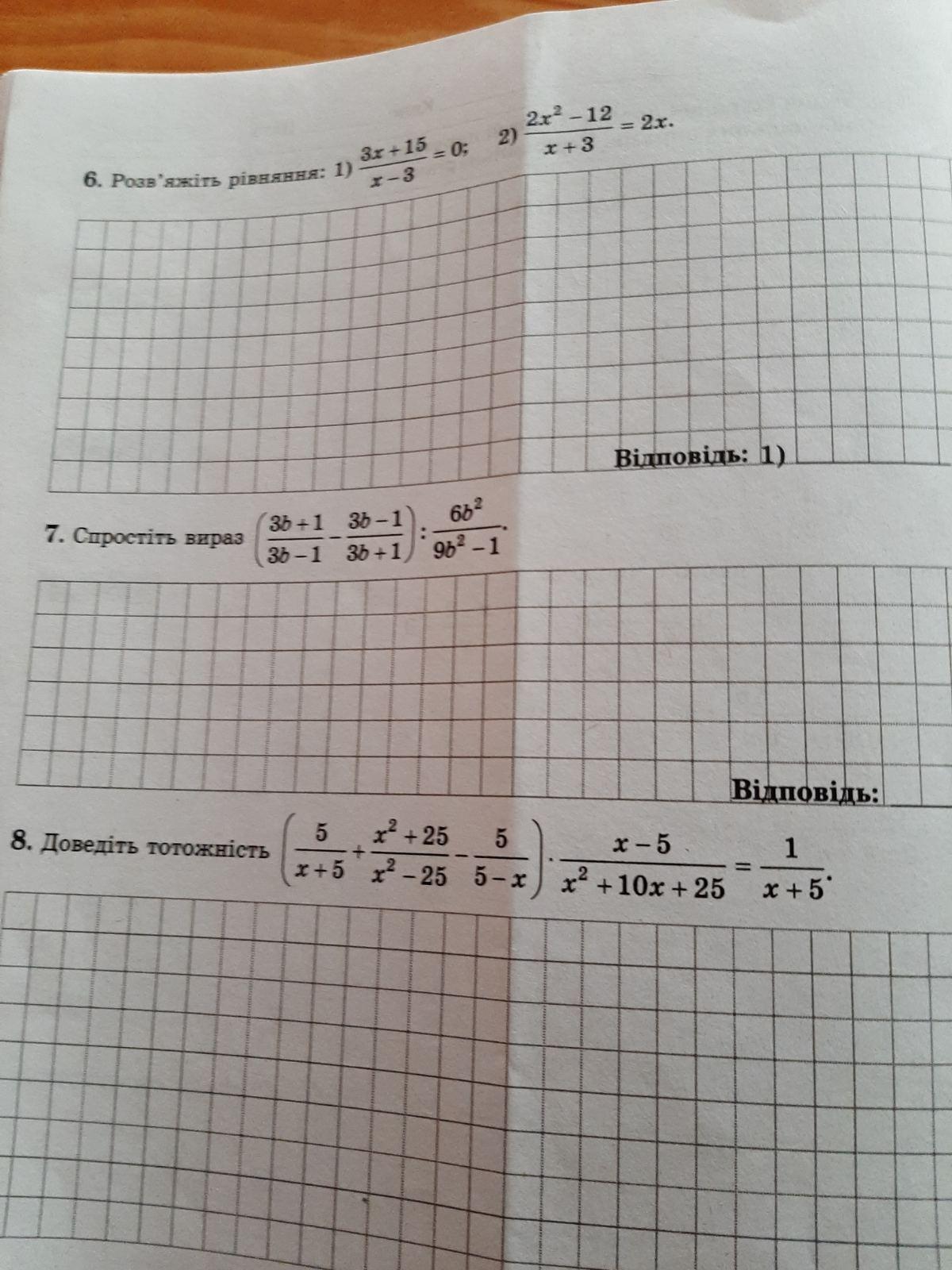 6. Розв'яжіть рівняння: 1) $\frac{3x+15}{x-3}=0$; 2) $\frac{2x^2-12}{x+3}=2x$.

Відповідь: 1)

7. Спростіть вираз $\left(\frac{3b+1}{3b-1}-\frac{3b-1}{3b+1}\right):\frac{6b^2}{9b^2-1}$.

Відповідь:

8. Доведіть тотожність $\left(\frac{5}{x+5}+\frac{x^2+25}{x^2-25}-\frac{5}{5-x}\right)\cdot\frac{x-5}{x^2+10x+25}=\frac{1}{x+5}$.